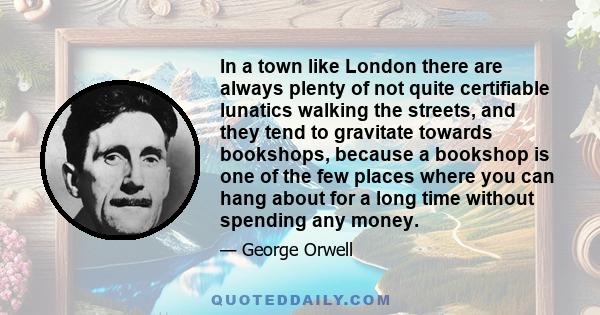 In a town like London there are always plenty of not quite certifiable lunatics walking the streets, and they tend to gravitate towards bookshops, because a bookshop is one of the few places where you can hang about for a long time without spending any money.

— George Orwell

QUOTEDDAILY.COM